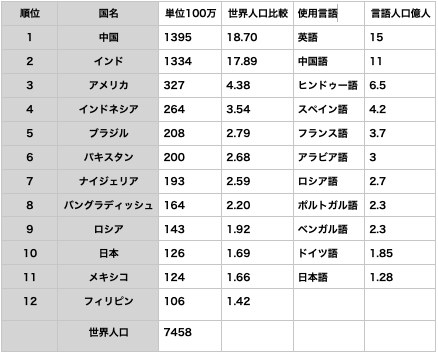 | 順位 | 国名 | 単位100万 | 世界人口比較 | 使用言語 | 言語人口億人 |
|---|---|---|---|---|---|
| 1 | 中国 | 1395 | 18.70 | 英語 | 15 |
| 2 | インド | 1334 | 17.89 | 中国語 | 11 |
| 3 | アメリカ | 327 | 4.38 | ヒンドゥー語 | 6.5 |
| 4 | インドネシア | 264 | 3.54 | スペイン語 | 4.2 |
| 5 | ブラジル | 208 | 2.79 | フランス語 | 3.7 |
| 6 | パキスタン | 200 | 2.68 | アラビア語 | 3 |
| 7 | ナイジェリア | 193 | 2.59 | ロシア語 | 2.7 |
| 8 | バングラディッシュ | 164 | 2.20 | ポルトガル語 | 2.3 |
| 9 | ロシア | 143 | 1.92 | ベンガル語 | 2.3 |
| 10 | 日本 | 126 | 1.69 | ドイツ語 | 1.85 |
| 11 | メキシコ | 124 | 1.66 | 日本語 | 1.28 |
| 12 | フィリピン | 106 | 1.42 | | |
| | 世界人口 | 7458 | | | |